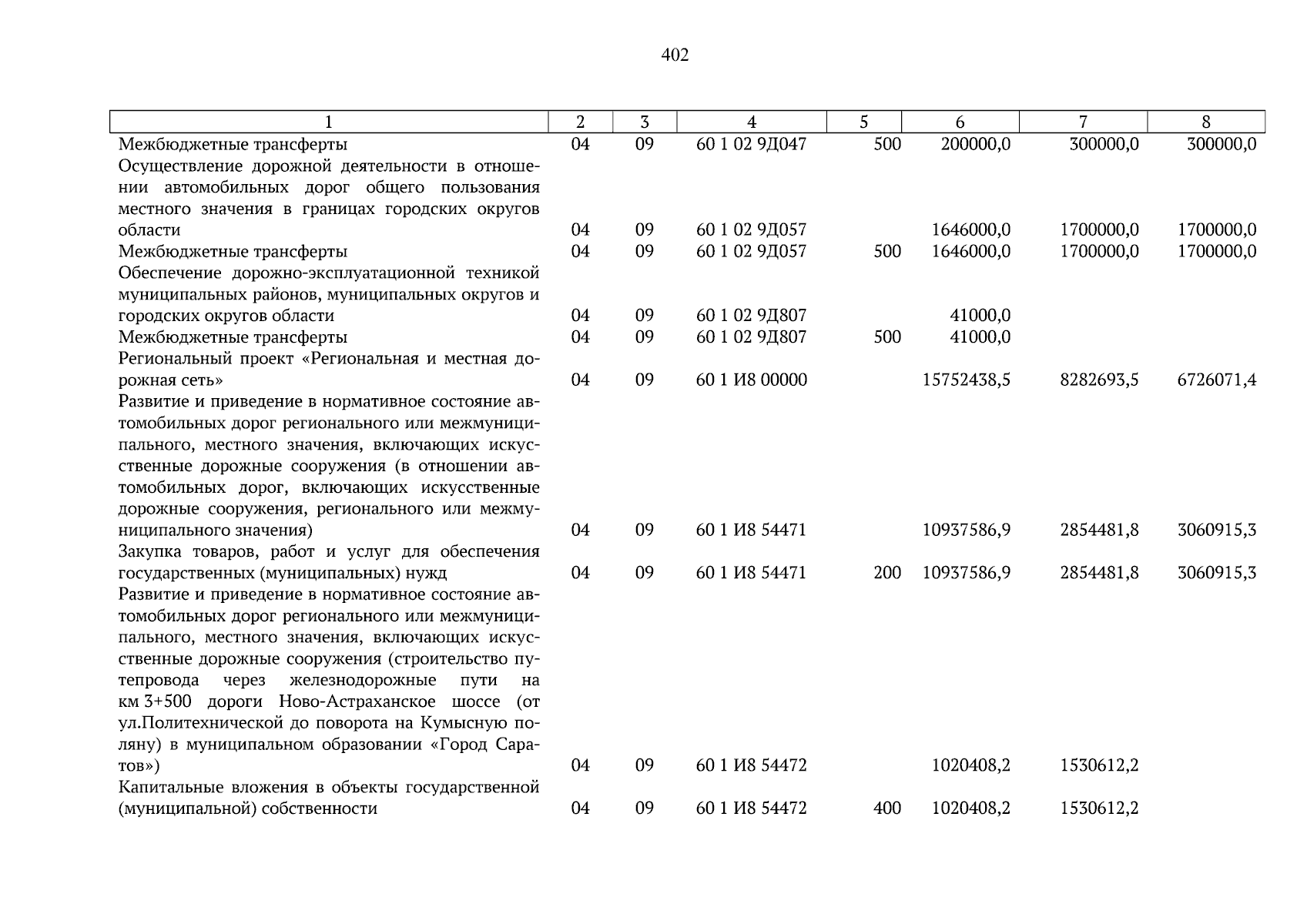 402

| 1 | 2 | 3 | 4 | 5 | 6 | 7 | 8 |
|---|---|---|---|---|---|---|---|
| Межбюджетные трансферты | 04 | 09 | 60 1 02 9Д047 | 500 | 200000,0 | 300000,0 | 300000,0 |
| Осуществление дорожной деятельности в отношении автомобильных дорог общего пользования местного значения в границах городских округов области | 04 | 09 | 60 1 02 9Д057 | | 1646000,0 | 1700000,0 | 1700000,0 |
| Межбюджетные трансферты | 04 | 09 | 60 1 02 9Д057 | 500 | 1646000,0 | 1700000,0 | 1700000,0 |
| Обеспечение дорожно-эксплуатационной техникой муниципальных районов, муниципальных округов и городских округов области | 04 | 09 | 60 1 02 9Д807 | | 41000,0 | | |
| Межбюджетные трансферты | 04 | 09 | 60 1 02 9Д807 | 500 | 41000,0 | | |
| Региональный проект «Региональная и местная дорожная сеть» | 04 | 09 | 60 1 И8 00000 | | 15752438,5 | 8282693,5 | 6726071,4 |
| Развитие и приведение в нормативное состояние автомобильных дорог регионального или межмуниципального, местного значения, включающих искусственные дорожные сооружения (в отношении автомобильных дорог, включающих искусственные дорожные сооружения, регионального или межмуниципального значения) | 04 | 09 | 60 1 И8 54471 | | 10937586,9 | 2854481,8 | 3060915,3 |
| Закупка товаров, работ и услуг для обеспечения государственных (муниципальных) нужд | 04 | 09 | 60 1 И8 54471 | 200 | 10937586,9 | 2854481,8 | 3060915,3 |
| Развитие и приведение в нормативное состояние автомобильных дорог регионального или межмуниципального, местного значения, включающих искусственные дорожные сооружения (строительство путепровода через железнодорожные пути на км 3+500 дороги Ново-Астраханское шоссе (от ул.Политехнической до поворота на Кумысную поляну) в муниципальном образовании «Город Саратов») | 04 | 09 | 60 1 И8 54472 | | 1020408,2 | 1530612,2 | |
| Капитальные вложения в объекты государственной (муниципальной) собственности | 04 | 09 | 60 1 И8 54472 | 400 | 1020408,2 | 1530612,2 | |